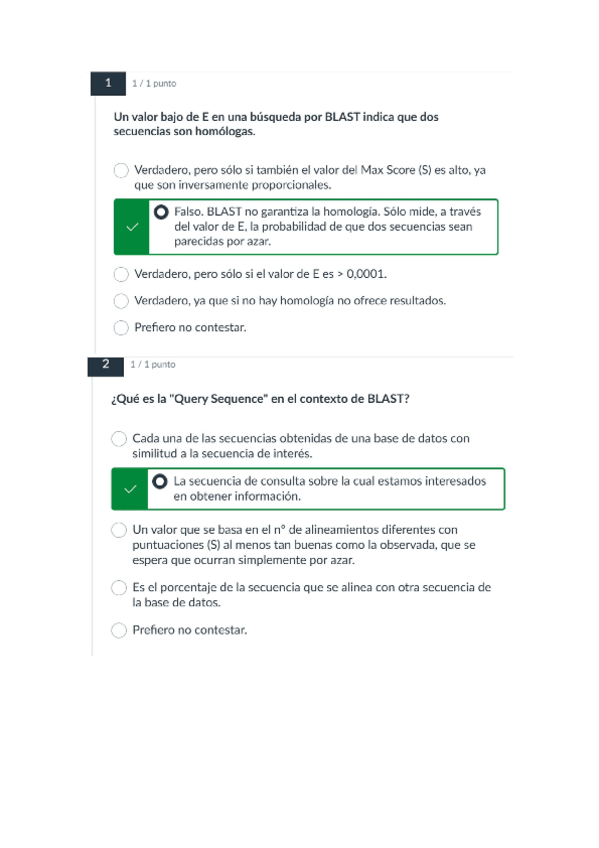 1 1 / 1 punto

Un valor bajo de E en una búsqueda por BLAST indica que dos secuencias son homólogas.

Verdadero, pero sólo si también el valor del Max Score (S) es alto, ya que son inversamente proporcionales.

Falso. BLAST no garantiza la homología. Sólo mide, a través del valor de E, la probabilidad de que dos secuencias sean parecidas por azar.

Verdadero, pero sólo si el valor de E es > 0,0001.

Verdadero, ya que si no hay homología no ofrece resultados.

Prefiero no contestar.

2 1 / 1 punto

¿Qué es la "Query Sequence" en el contexto de BLAST?

Cada una de las secuencias obtenidas de una base de datos con similitud a la secuencia de interés.

La secuencia de consulta sobre la cual estamos interesados en obtener información.

Un valor que se basa en el nº de alineamientos diferentes con puntuaciones (S) al menos tan buenas como la observada, que se espera que ocurran simplemente por azar.

Es el porcentaje de la secuencia que se alinea con otra secuencia de la base de datos.

Prefiero no contestar.